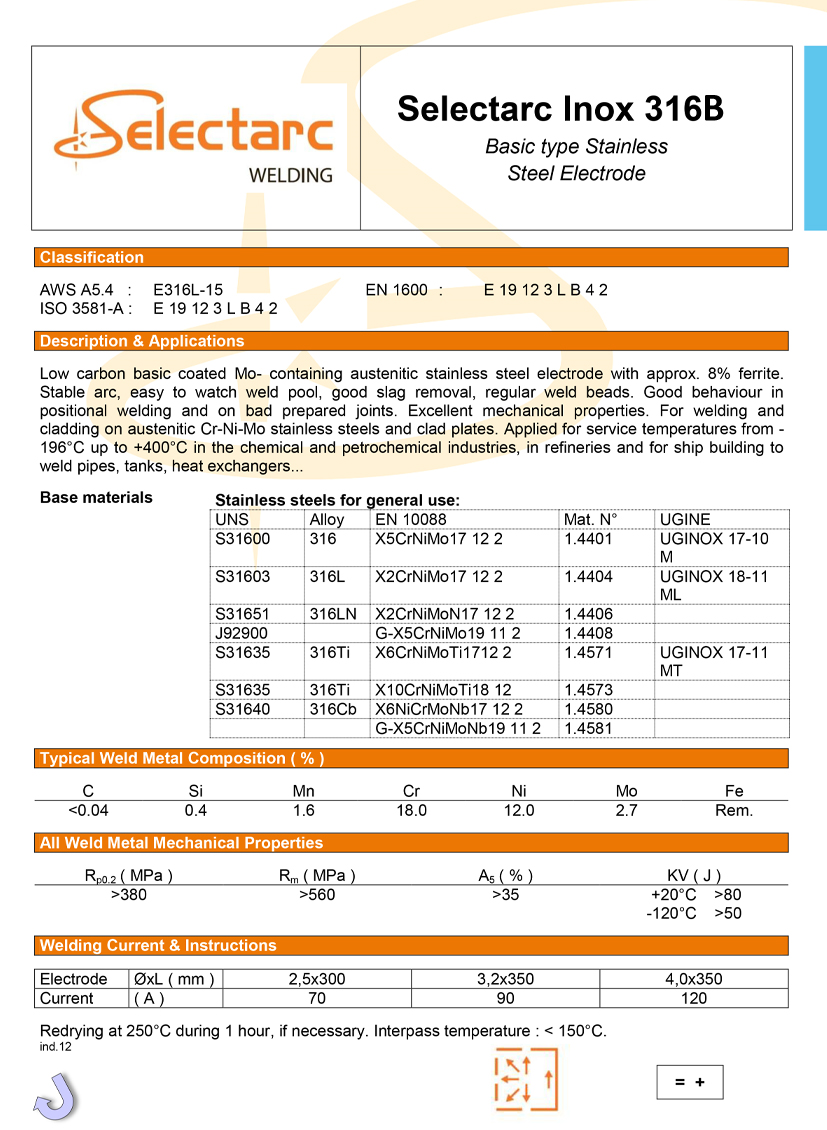 Selectarc
WELDING

Selectarc Inox 316B
Basic type Stainless Steel Electrode

Classification

AWS A5.4 : E316L-15
EN 1600 : E 19 12 3 L B 4 2
ISO 3581-A : E 19 12 3 L B 4 2

Description & Applications

Low carbon basic coated Mo- containing austenitic stainless steel electrode with approx. 8% ferrite. Stable arc, easy to watch weld pool, good slag removal, regular weld beads. Good behaviour in positional welding and on bad prepared joints. Excellent mechanical properties. For welding and cladding on austenitic Cr-Ni-Mo stainless steels and clad plates. Applied for service temperatures from -196°C up to +400°C in the chemical and petrochemical industries, in refineries and for ship building to weld pipes, tanks, heat exchangers...

Base materials

Stainless steels for general use:

| UNS | Alloy | EN 10088 | Mat. N° | UGINE |
|---|---|---|---|---|
| S31600 | 316 | X5CrNiMo17 12 2 | 1.4401 | UGINOX 17-10 M |
| S31603 | 316L | X2CrNiMo17 12 2 | 1.4404 | UGINOX 18-11 ML |
| S31651 | 316LN | X2CrNiMoN17 12 2 | 1.4406 | |
| J92900 | | G-X5CrNiMo19 11 2 | 1.4408 | |
| S31635 | 316Ti | X6CrNiMoTi1712 2 | 1.4571 | UGINOX 17-11 MT |
| S31635 | 316Ti | X10CrNiMoTi18 12 | 1.4573 | |
| S31640 | 316Cb | X6NiCrMoNb17 12 2 | 1.4580 | |
| | | G-X5CrNiMoNb19 11 2 | 1.4581 | |

Typical Weld Metal Composition ( % )

| C | Si | Mn | Cr | Ni | Mo | Fe |
|---|---|---|---|---|---|---|
| <0.04 | 0.4 | 1.6 | 18.0 | 12.0 | 2.7 | Rem. |

All Weld Metal Mechanical Properties

| $R_{p0.2}$ ( MPa ) | $R_m$ ( MPa ) | $A_5$ ( % ) | KV ( J ) |
|---|---|---|---|
| >380 | >560 | >35 | +20°C >80 |
| | | | -120°C >50 |

Welding Current & Instructions

| Electrode | ØxL ( mm ) | 2,5x300 | 3,2x350 | 4,0x350 |
|---|---|---|---|---|
| Current | ( A ) | 70 | 90 | 120 |

Redrying at 250°C during 1 hour, if necessary. Interpass temperature : < 150°C.
ind.12

= +